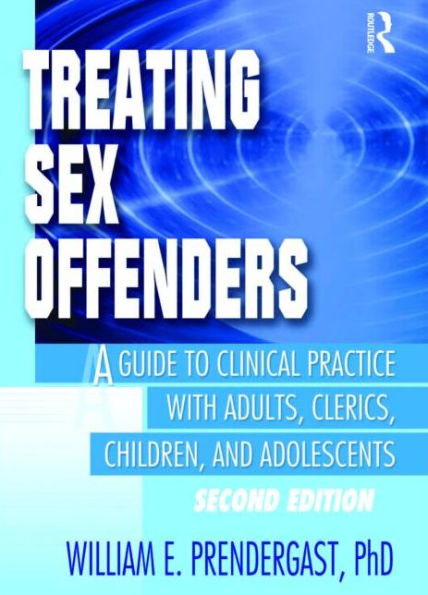 ROUTLEDGE

TREATING SEX OFFENDERS

A GUIDE TO CLINICAL PRACTICE WITH ADULTS, CLERICS, CHILDREN, AND ADOLESCENTS

SECOND EDITION

WILLIAM E. PRENDERGAST, PhD